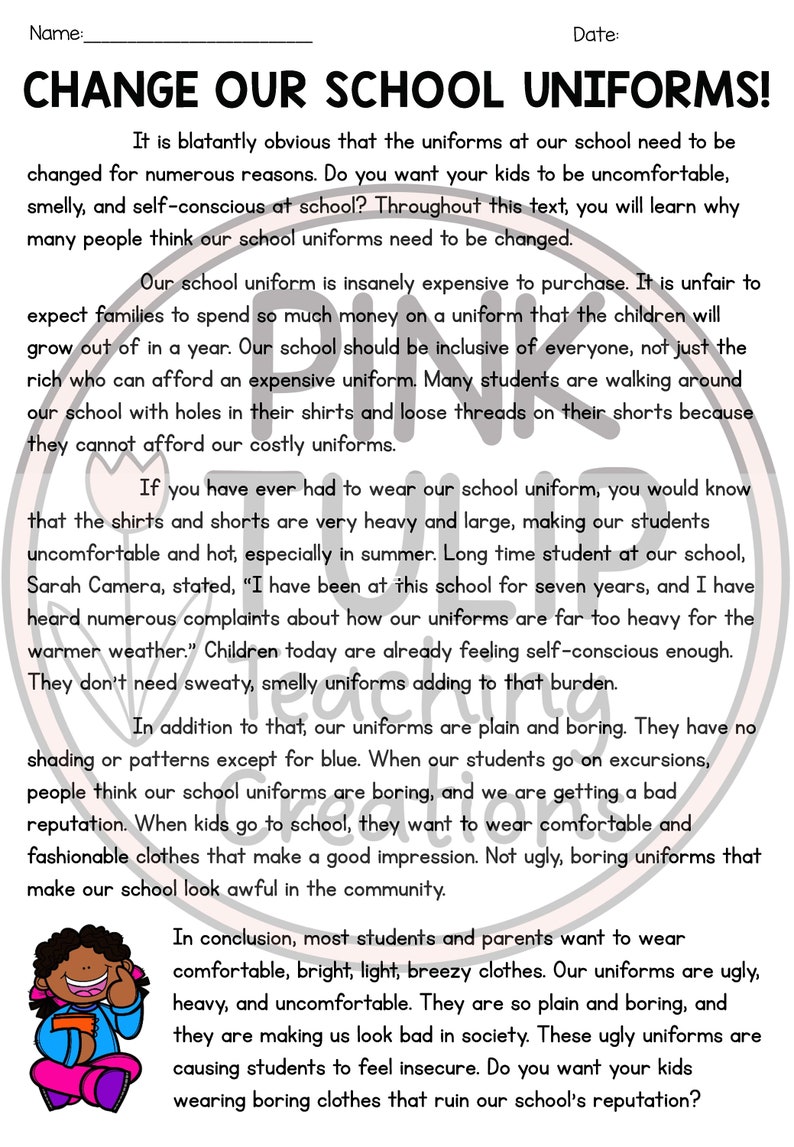 Name:____                                                     Date:

CHANGE OUR SCHOOL UNIFORMS!

It is blatantly obvious that the uniforms at our school need to be changed for numerous reasons. Do you want your kids to be uncomfortable, smelly, and self-conscious at school? Throughout this text, you will learn why many people think our school uniforms need to be changed.

Our school uniform is insanely expensive to purchase. It is unfair to expect families to spend so much money on a uniform that the children will grow out of in a year. Our school should be inclusive of everyone, not just the rich who can afford an expensive uniform. Many students are walking around our school with holes in their shirts and loose threads on their shorts because they cannot afford our costly uniforms.

If you have ever had to wear our school uniform, you would know that the shirts and shorts are very heavy and large, making our students uncomfortable and hot, especially in summer. Long time student at our school, Sarah Camera, stated, "I have been at this school for seven years, and I have heard numerous complaints about how our uniforms are far too heavy for the warmer weather." Children today are already feeling self-conscious enough. They don't need sweaty, smelly uniforms adding to that burden.

In addition to that, our uniforms are plain and boring. They have no shading or patterns except for blue. When our students go on excursions, people think our school uniforms are boring, and we are getting a bad reputation. When kids go to school, they want to wear comfortable and fashionable clothes that make a good impression. Not ugly, boring uniforms that make our school look awful in the community.

In conclusion, most students and parents want to wear comfortable, bright, light, breezy clothes. Our uniforms are ugly, heavy, and uncomfortable. They are so plain and boring, and they are making us look bad in society. These ugly uniforms are causing students to feel insecure. Do you want your kids wearing boring clothes that ruin our school's reputation?

PINK TULIP Teaching Creations